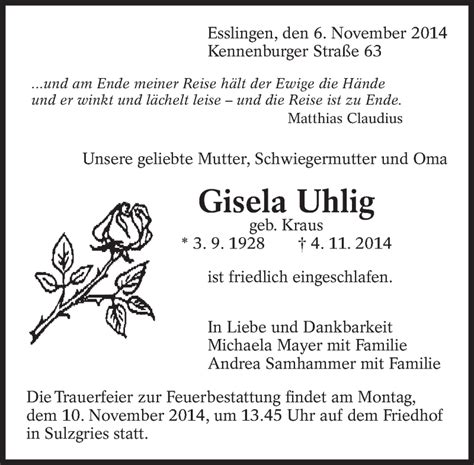 Esslingen, den 6. November 2014
Kennenburger Straße 63

...und am Ende meiner Reise hält der Ewige die Hände und er winkt und lächelt leise – und die Reise ist zu Ende.
Matthias Claudius

Unsere geliebte Mutter, Schwiegermutter und Oma

Gisela Uhlig
geb. Kraus
* 3. 9. 1928 † 4. 11. 2014

ist friedlich eingeschlafen.

In Liebe und Dankbarkeit
Michaela Mayer mit Familie
Andrea Samhammer mit Familie

Die Trauerfeier zur Feuerbestattung findet am Montag, dem 10. November 2014, um 13.45 Uhr auf dem Friedhof in Sulzgries statt.